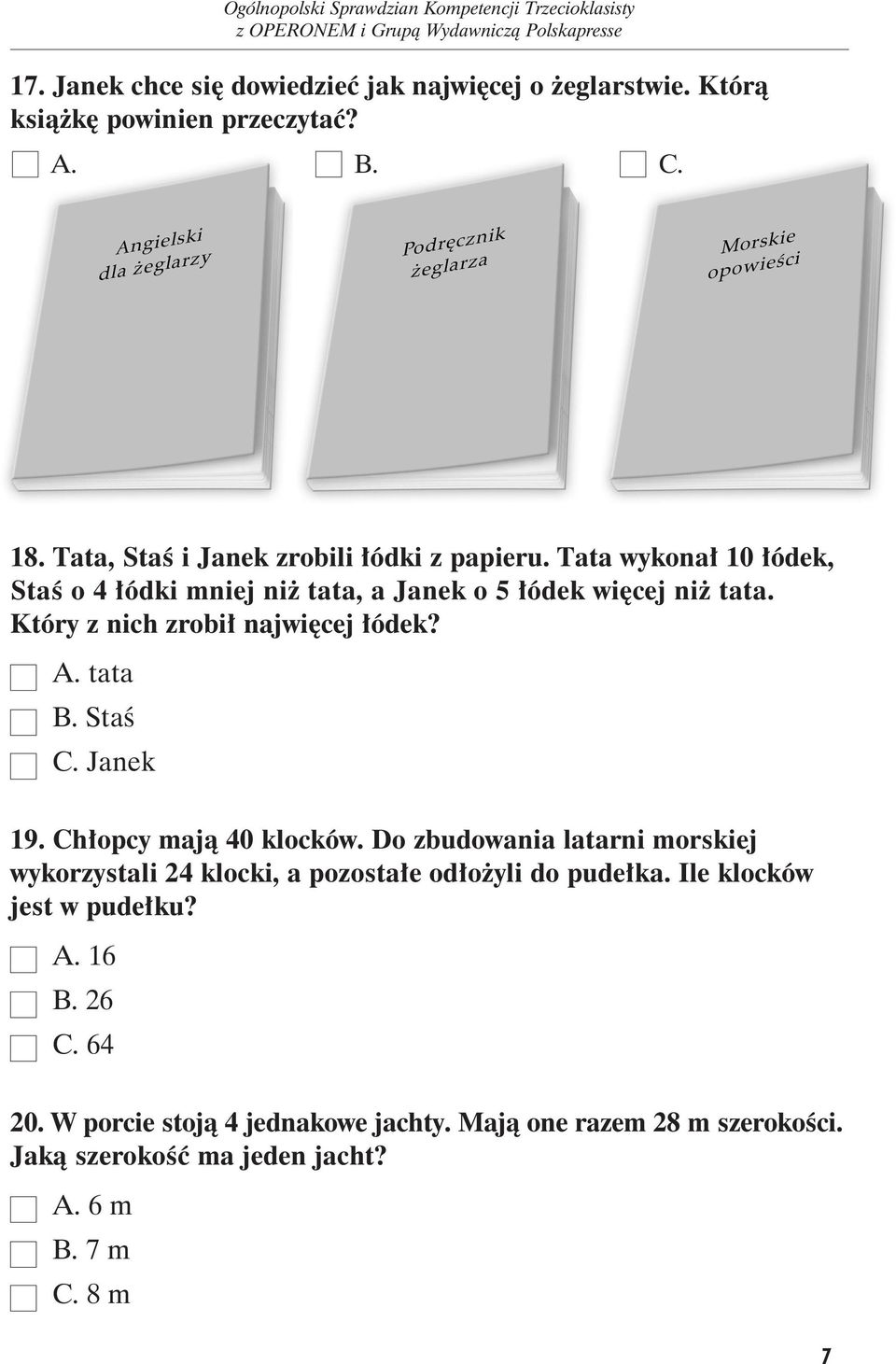 Ogólnopolski Sprawdzian Kompetencji Trzecioklasisty
z OPERONEM i Grupą Wydawniczą Polskapresse

17. Janek chce się dowiedzieć jak najwięcej o żeglarstwie. Którą książkę powinien przeczytać?

A.

B.

C.

Angielski dla żeglarzy

Podręcznik żeglarza

Morskie opowieści

18. Tata, Staś i Janek zrobili łódki z papieru. Tata wykonał 10 łódek, Staś o 4 łódki mniej niż tata, a Janek o 5 łódek więcej niż tata. Który z nich zrobił najwięcej łódek?

A. tata

B. Staś

C. Janek

19. Chłopcy mają 40 klocków. Do zbudowania latarni morskiej wykorzystali 24 klocki, a pozostałe odłożyli do pudełka. Ile klocków jest w pudełku?

A. 16

B. 26

C. 64

20. W porcie stoją 4 jednakowe jachty. Mają one razem 28 m szerokości. Jaką szerokość ma jeden jacht?

A. 6 m

B. 7 m

C. 8 m

7